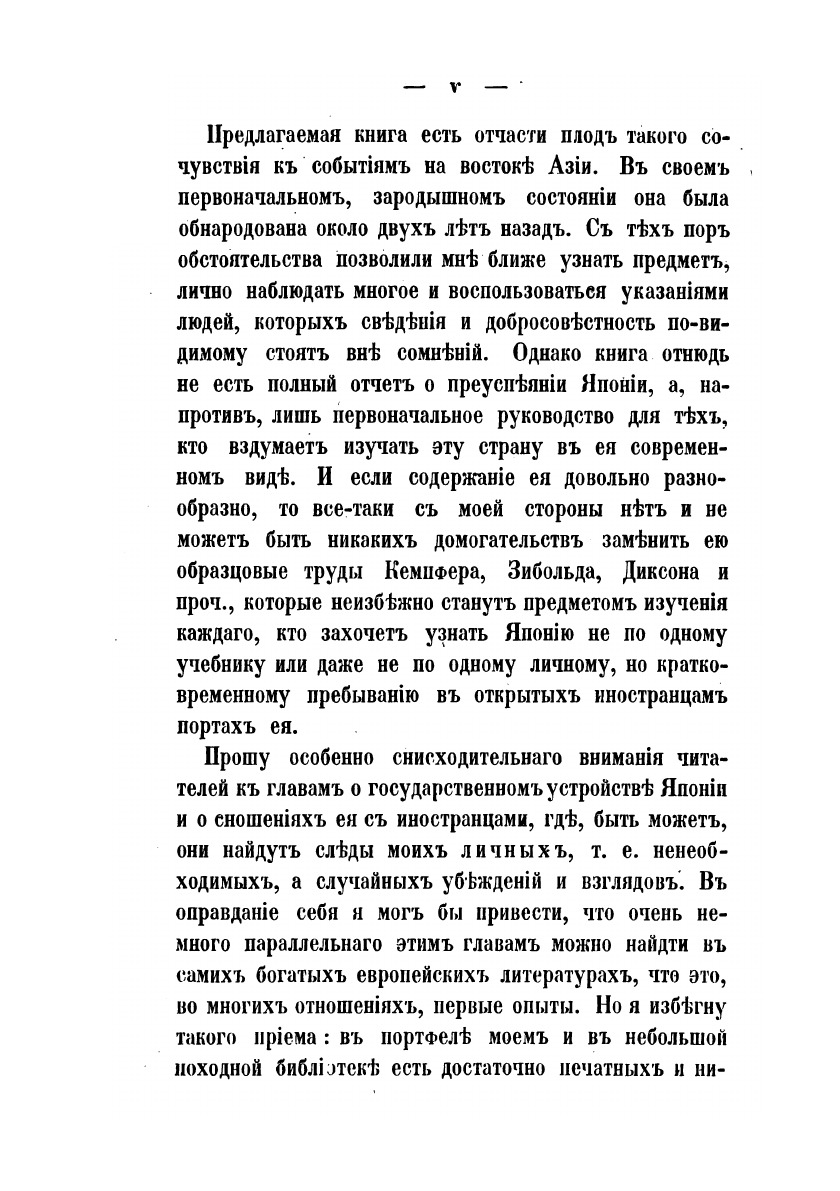 — v —

Предлагаемая книга есть отчасти плодъ такого сочувствія къ событіямъ на востокѣ Азіи. Въ своемъ первоначальномъ, зародышномъ состояніи она была обнародована около двухъ лѣтъ назадъ. Съ тѣхъ поръ обстоятельства позволили мнѣ ближе узнать предметъ, лично наблюдать многое и воспользоваться указаніями людей, которыхъ свѣдѣнія и добросовѣстность по-видимому стоятъ внѣ сомнѣній. Однако книга отнюдь не есть полный отчетъ о преуспѣяніи Японіи, а, напротивъ, лишь первоначальное руководство для тѣхъ, кто вздумаетъ изучать эту страну въ ея современномъ видѣ. И если содержаніе ея довольно разнообразно, то все-таки съ моей стороны нѣтъ и не можетъ быть никакихъ домогательствъ замѣнить ею образцовые труды Кемпфера, Зибольда, Диксона и проч., которые неизбѣжно станутъ предметомъ изученія каждаго, кто захочетъ узнать Японію не по одному учебнику или даже не по одному личному, но кратковременному пребыванію въ открытыхъ иностранцамъ портахъ ея.

Прошу особенно снисходительнаго вниманія читателей къ главамъ о государственномъ устройствѣ Японіи и о сношеніяхъ ея съ иностранцами, гдѣ, быть можетъ, они найдутъ слѣды моихъ личныхъ, т. е. ненеобходимыхъ, а случайныхъ убѣжденій и взглядовъ. Въ оправданіе себя я могъ бы привести, что очень немного параллельнаго этимъ главамъ можно найдти въ самихъ богатыхъ европейскихъ литературахъ, что это, во многихъ отношеніяхъ, первые опыты. Но я избѣгну такого пріема: въ портфелѣ моемъ и въ небольшой походной библіотекѣ есть достаточно печатныхъ и ни-